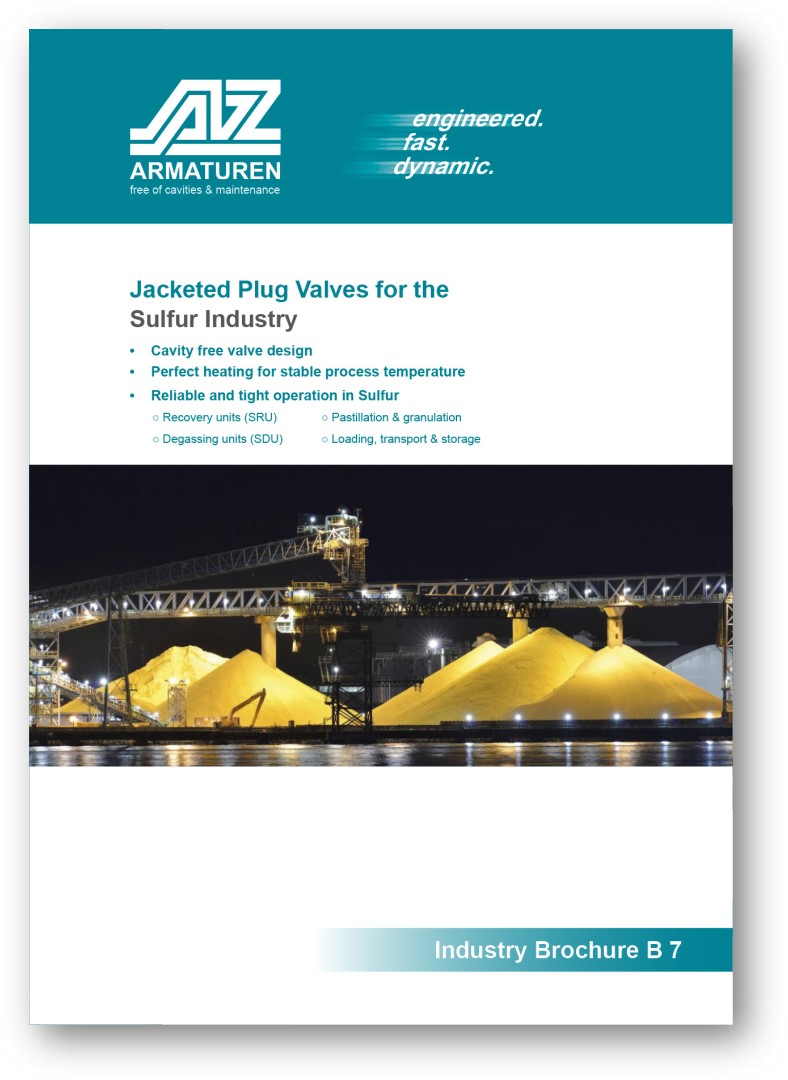 AZ
ARMATUREN
free of cavities & maintenance

engineered.
fast.
dynamic.

Jacketed Plug Valves for the Sulfur Industry

• Cavity free valve design
• Perfect heating for stable process temperature
• Reliable and tight operation in Sulfur
○ Recovery units (SRU)
○ Degassing units (SDU)
○ Pastillation & granulation
○ Loading, transport & storage

Industry Brochure B 7